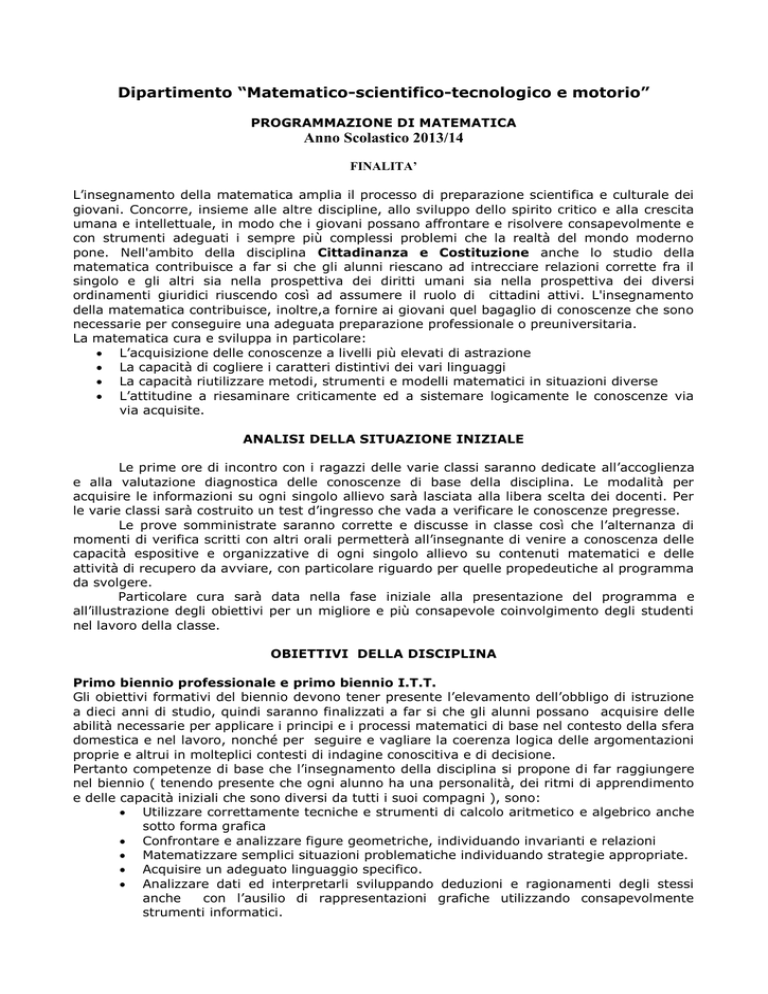 Dipartimento “Matematico-scientifico-tecnologico e motorio”

PROGRAMMAZIONE DI MATEMATICA
Anno Scolastico 2013/14

FINALITA’

L’insegnamento della matematica amplia il processo di preparazione scientifica e culturale dei giovani. Concorre, insieme alle altre discipline, allo sviluppo dello spirito critico e alla crescita umana e intellettuale, in modo che i giovani possano affrontare e risolvere consapevolmente e con strumenti adeguati i sempre più complessi problemi che la realtà del mondo moderno pone. Nell'ambito della disciplina Cittadinanza e Costituzione anche lo studio della matematica contribuisce a far si che gli alunni riescano ad intrecciare relazioni corrette fra il singolo e gli altri sia nella prospettiva dei diritti umani sia nella prospettiva dei diversi ordinamenti giuridici riuscendo così ad assumere il ruolo di cittadini attivi. L'insegnamento della matematica contribuisce, inoltre,a fornire ai giovani quel bagaglio di conoscenze che sono necessarie per conseguire una adeguata preparazione professionale o preuniversitaria.
La matematica cura e sviluppa in particolare:
• L’acquisizione delle conoscenze a livelli più elevati di astrazione
• La capacità di cogliere i caratteri distintivi dei vari linguaggi
• La capacità riutilizzare metodi, strumenti e modelli matematici in situazioni diverse
• L’attitudine a riesaminare criticamente ed a sistemare logicamente le conoscenze via via acquisite.

ANALISI DELLA SITUAZIONE INIZIALE

Le prime ore di incontro con i ragazzi delle varie classi saranno dedicate all’accoglienza e alla valutazione diagnostica delle conoscenze di base della disciplina. Le modalità per acquisire le informazioni su ogni singolo allievo sarà lasciata alla libera scelta dei docenti. Per le varie classi sarà costruito un test d’ingresso che vada a verificare le conoscenze pregresse.
Le prove somministrate saranno corrette e discusse in classe così che l’alternanza di momenti di verifica scritti con altri orali permetterà all’insegnante di venire a conoscenza delle capacità espositive e organizzative di ogni singolo allievo su contenuti matematici e delle attività di recupero da avviare, con particolare riguardo per quelle propedeutiche al programma da svolgere.
Particolare cura sarà data nella fase iniziale alla presentazione del programma e all’illustrazione degli obiettivi per un migliore e più consapevole coinvolgimento degli studenti nel lavoro della classe.

OBIETTIVI DELLA DISCIPLINA

Primo biennio professionale e primo biennio I.T.T.
Gli obiettivi formativi del biennio devono tener presente l’elevamento dell’obbligo di istruzione a dieci anni di studio, quindi saranno finalizzati a far si che gli alunni possano acquisire delle abilità necessarie per applicare i principi e i processi matematici di base nel contesto della sfera domestica e nel lavoro, nonché per seguire e vagliare la coerenza logica delle argomentazioni proprie e altrui in molteplici contesti di indagine conoscitiva e di decisione.
Pertanto competenze di base che l’insegnamento della disciplina si propone di far raggiungere nel biennio ( tenendo presente che ogni alunno ha una personalità, dei ritmi di apprendimento e delle capacità iniziali che sono diversi da tutti i suoi compagni ), sono:
• Utilizzare correttamente tecniche e strumenti di calcolo aritmetico e algebrico anche sotto forma grafica
• Confrontare e analizzare figure geometriche, individuando invarianti e relazioni
• Matematizzare semplici situazioni problematiche individuando strategie appropriate.
• Acquisire un adeguato linguaggio specifico.
• Analizzare dati ed interpretarli sviluppando deduzioni e ragionamenti degli stessi anche con l’ausilio di rappresentazioni grafiche utilizzando consapevolmente strumenti informatici.